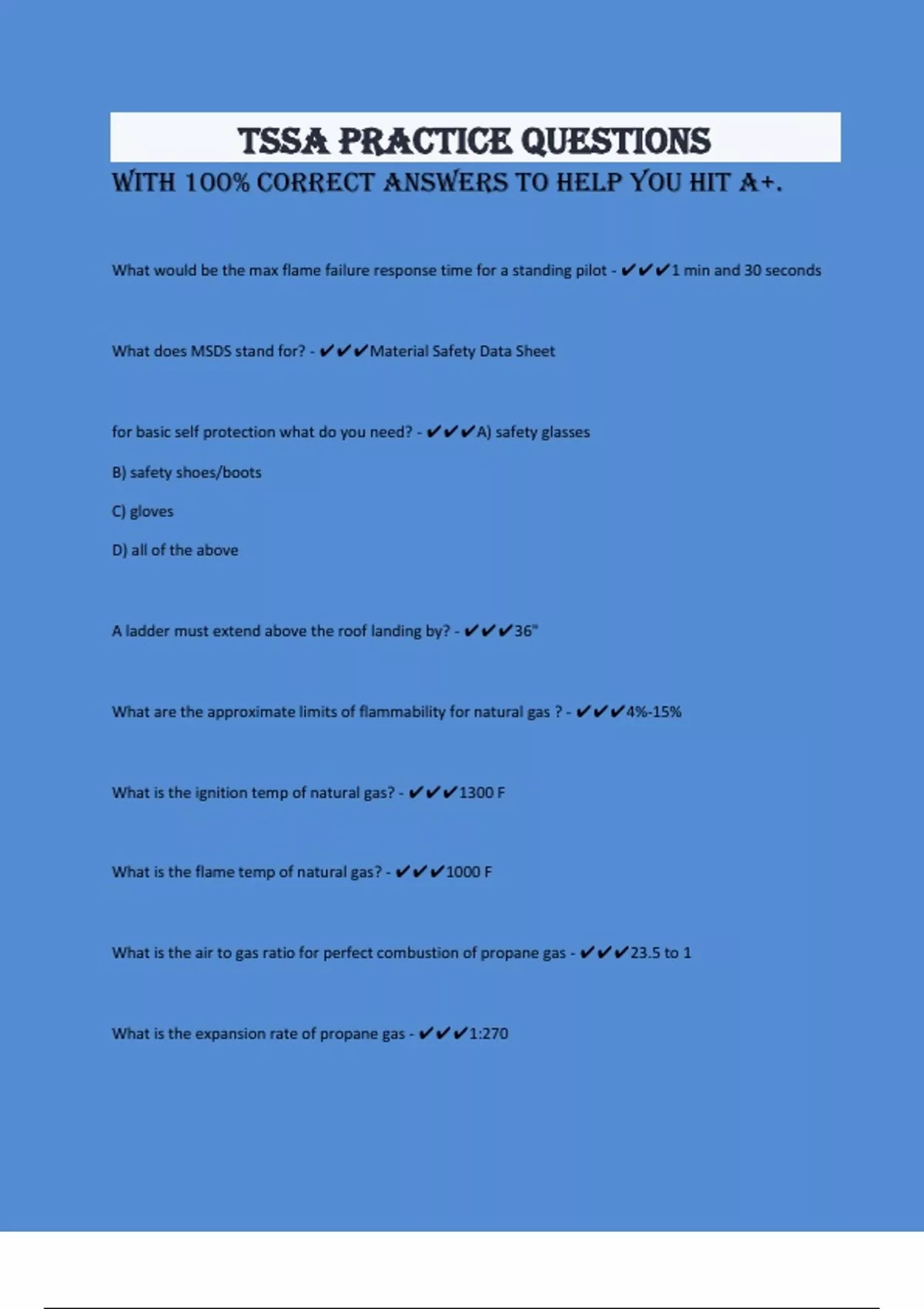 TSSA PRACTICE QUESTIONS
WITH 100% CORRECT ANSWERS TO HELP YOU HIT A+.

What would be the max flame failure response time for a standing pilot - ✔✔✔1 min and 30 seconds

What does MSDS stand for? - ✔✔✔Material Safety Data Sheet

for basic self protection what do you need? - ✔✔✔A) safety glasses

B) safety shoes/boots

C) gloves

D) all of the above

A ladder must extend above the roof landing by? - ✔✔✔36"

What are the approximate limits of flammability for natural gas ? - ✔✔✔4%-15%

What is the ignition temp of natural gas? - ✔✔✔1300 F

What is the flame temp of natural gas? - ✔✔✔1000 F

What is the air to gas ratio for perfect combustion of propane gas - ✔✔✔23.5 to 1

What is the expansion rate of propane gas - ✔✔✔1:270